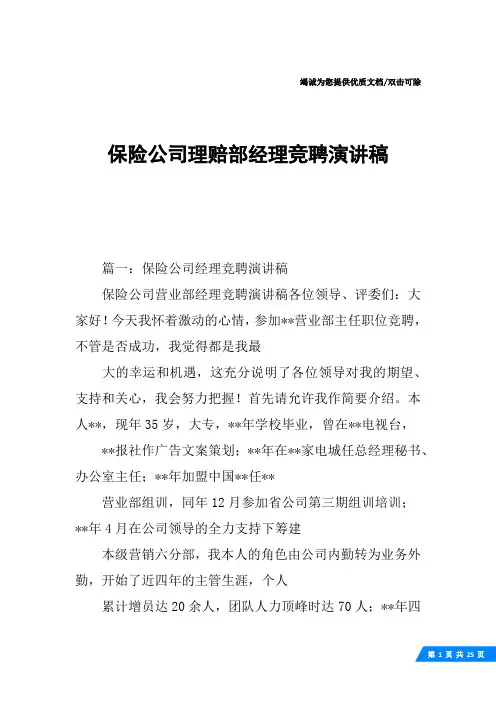 竭诚为您提供优质文档/双击可除

保险公司理赔部经理竞聘演讲稿

篇一：保险公司经理竞聘演讲稿

保险公司营业部经理竞聘演讲稿各位领导、评委们：大家好！今天我怀着激动的心情，参加**营业部主任职位竞聘，不管是否成功，我觉得都是我最

大的幸运和机遇，这充分说明了各位领导对我的期望、支持和关心，我会努力把握！首先请允许我作简要介绍。本人**，现年35岁，大专，**年学校毕业，曾在**电视台，

**报社作广告文案策划；**年在**家电城任总经理秘书、办公室主任；**年加盟中国**任**

营业部组训，同年12月参加省公司第三期组训培训；**年4月在公司领导的全力支持下筹建

本级营销六分部，我本人的角色由公司内勤转为业务外勤，开始了近四年的主管生涯，个人

累计增员达20余人，团队人力顶峰时达70人；**年四

第 1 页 共 25 页